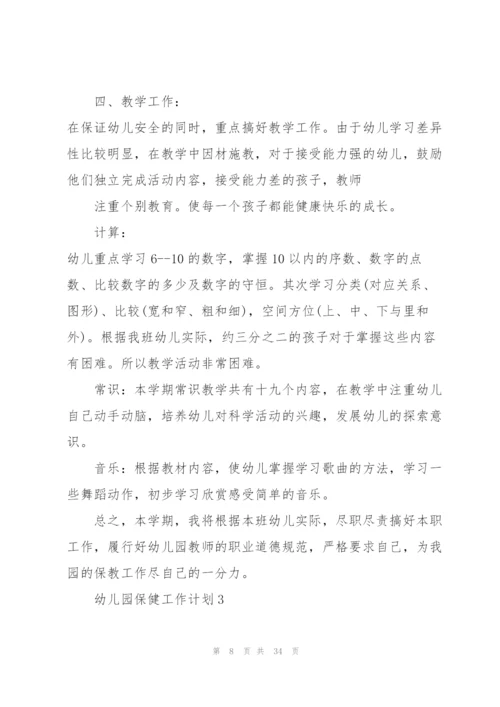 四、教学工作：

在保证幼儿安全的同时，重点搞好教学工作。由于幼儿学习差异性比较明显，在教学中因材施教，对于接受能力强的幼儿，鼓励他们独立完成活动内容，接受能力差的孩子，教师

注重个别教育。使每一个孩子都能健康快乐的成长。

计算：

幼儿重点学习 6--10 的数字，掌握 10 以内的序数、数字的点数、比较数字的多少及数字的守恒。其次学习分类(对应关系、图形)、比较(宽和窄、粗和细)，空间方位(上、中、下与里和外)。根据我班幼儿实际，约三分之二的孩子对于掌握这些内容有困难。所以教学活动非常困难。

常识：本学期常识教学共有十九个内容，在教学中注重幼儿自己动手动脑，培养幼儿对科学活动的兴趣，发展幼儿的探索意识。

音乐：根据教材内容，使幼儿掌握学习歌曲的方法，学习一些舞蹈动作，初步学习欣赏感受简单的音乐。

总之，本学期，我将根据本班幼儿实际，尽职尽责搞好本职工作，履行好幼儿园教师的职业道德规范，严格要求自己，为我园的保教工作尽自己的一分力。

幼儿园保健工作计划 3

第 8 页 共 34 页